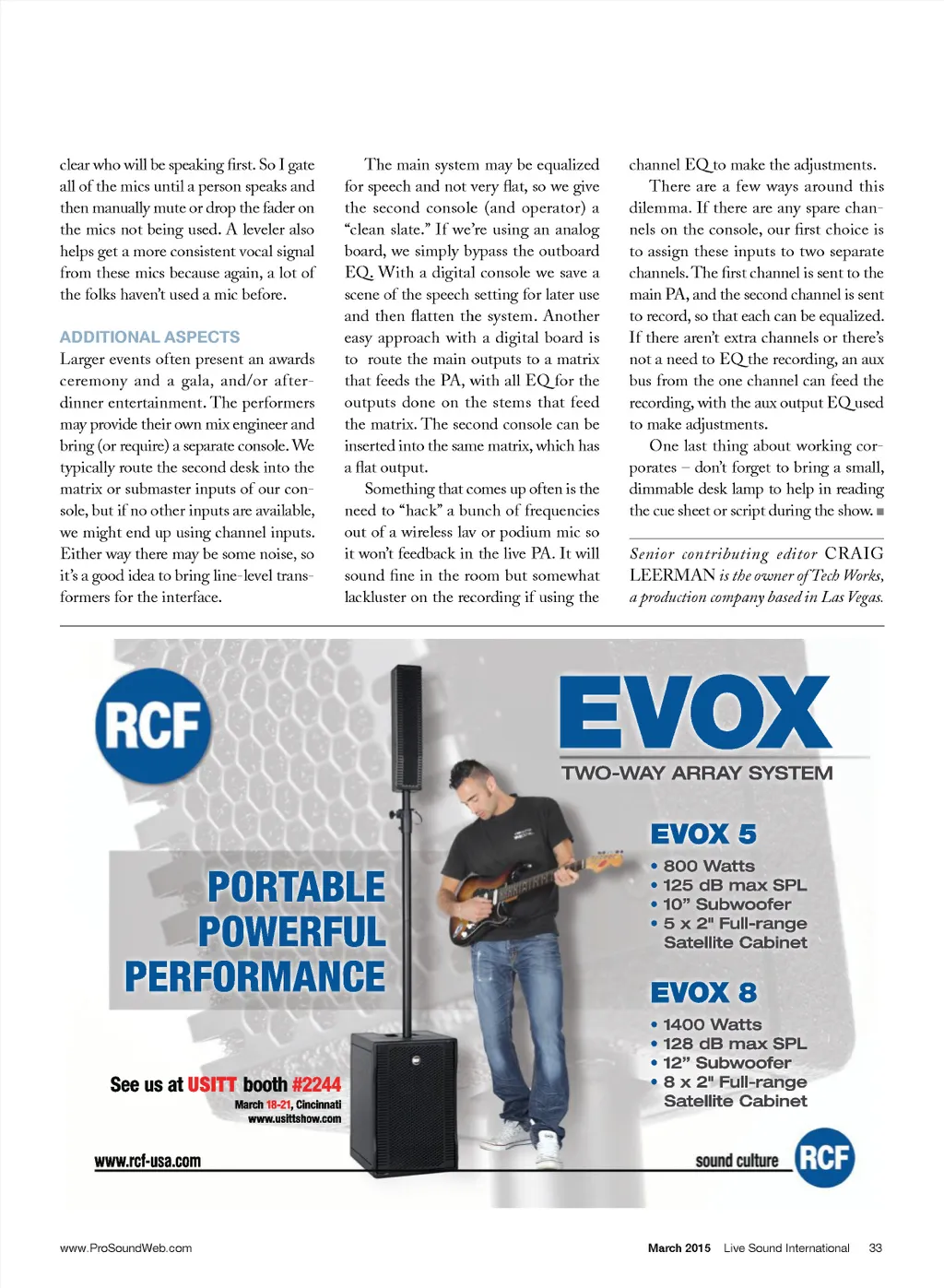 clear who will be speaking first. So I gate all of the mics until a person speaks and then manually mute or drop the fader on the mics not being used. A leveler also helps get a more consistent vocal signal from these mics because again, a lot of the folks haven't used a mic before.

ADDITIONAL ASPECTS

Larger events often present an awards ceremony and a gala, and/or after-dinner entertainment. The performers may provide their own mix engineer and bring (or require) a separate console. We typically route the second desk into the matrix or submaster inputs of our console, but if no other inputs are available, we might end up using channel inputs. Either way there may be some noise, so it's a good idea to bring line-level transformers for the interface.

The main system may be equalized for speech and not very flat, so we give the second console (and operator) a "clean slate." If we're using an analog board, we simply bypass the outboard EQ. With a digital console we save a scene of the speech setting for later use and then flatten the system. Another easy approach with a digital board is to route the main outputs to a matrix that feeds the PA, with all EQ for the outputs done on the stems that feed the matrix. The second console can be inserted into the same matrix, which has a flat output.

Something that comes up often is the need to "hack" a bunch of frequencies out of a wireless lav or podium mic so it won't feedback in the live PA. It will sound fine in the room but somewhat lackluster on the recording if using the channel EQ to make the adjustments.

There are a few ways around this dilemma. If there are any spare channels on the console, our first choice is to assign these inputs to two separate channels. The first channel is sent to the main PA, and the second channel is sent to record, so that each can be equalized. If there aren't extra channels or there's not a need to EQ the recording, an aux bus from the one channel can feed the recording, with the aux output EQ used to make adjustments.

One last thing about working corporates – don't forget to bring a small, dimmable desk lamp to help in reading the cue sheet or script during the show. ■

Senior contributing editor CRAIG LEERMAN is the owner of Tech Works, a production company based in Las Vegas.

RCF

EVOX

TWO-WAY ARRAY SYSTEM

PORTABLE POWERFUL PERFORMANCE

EVOX 5
• 800 Watts
• 125 dB max SPL
• 10" Subwoofer
• 5 x 2" Full-range Satellite Cabinet

EVOX 8
• 1400 Watts
• 128 dB max SPL
• 12" Subwoofer
• 8 x 2" Full-range Satellite Cabinet

See us at USITT booth #2244
March 18-21, Cincinnati
www.usittshow.com

www.rcf-usa.com

sound culture RCF

www.ProSoundWeb.com

March 2015 Live Sound International 33